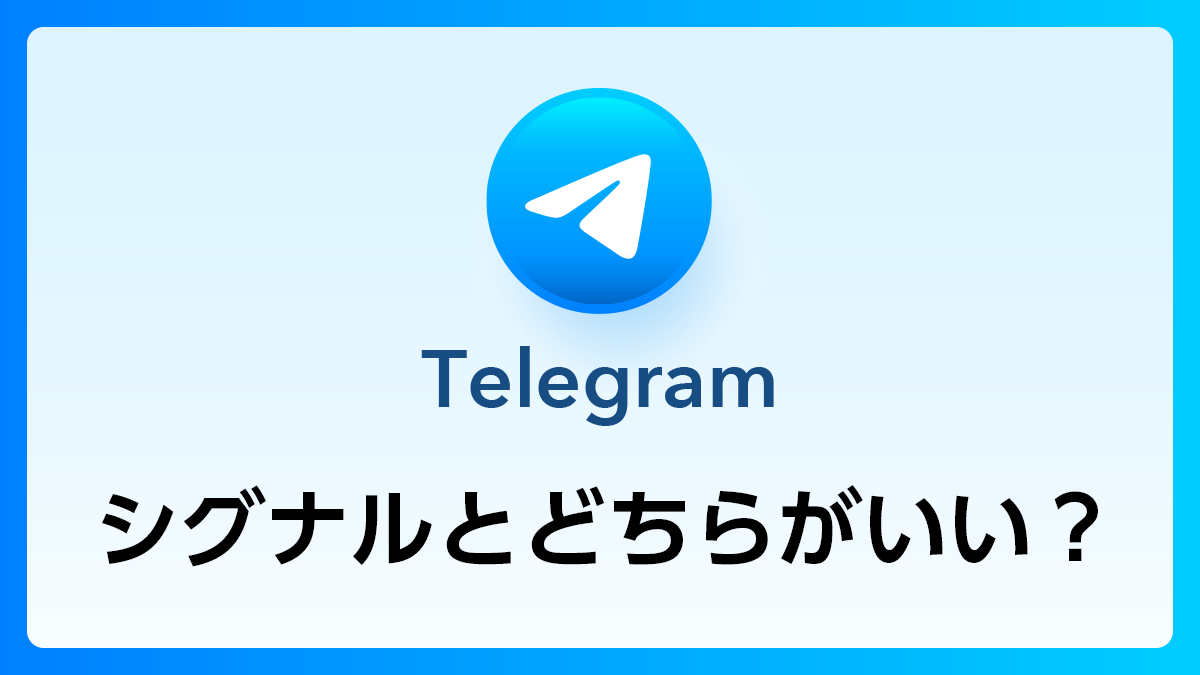 Telegram

シグナルとどちらがいい？